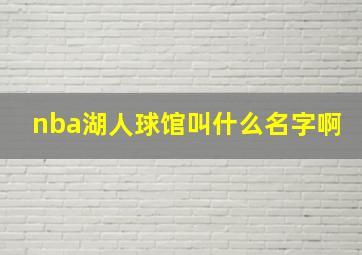 nba湖人球馆叫什么名字啊